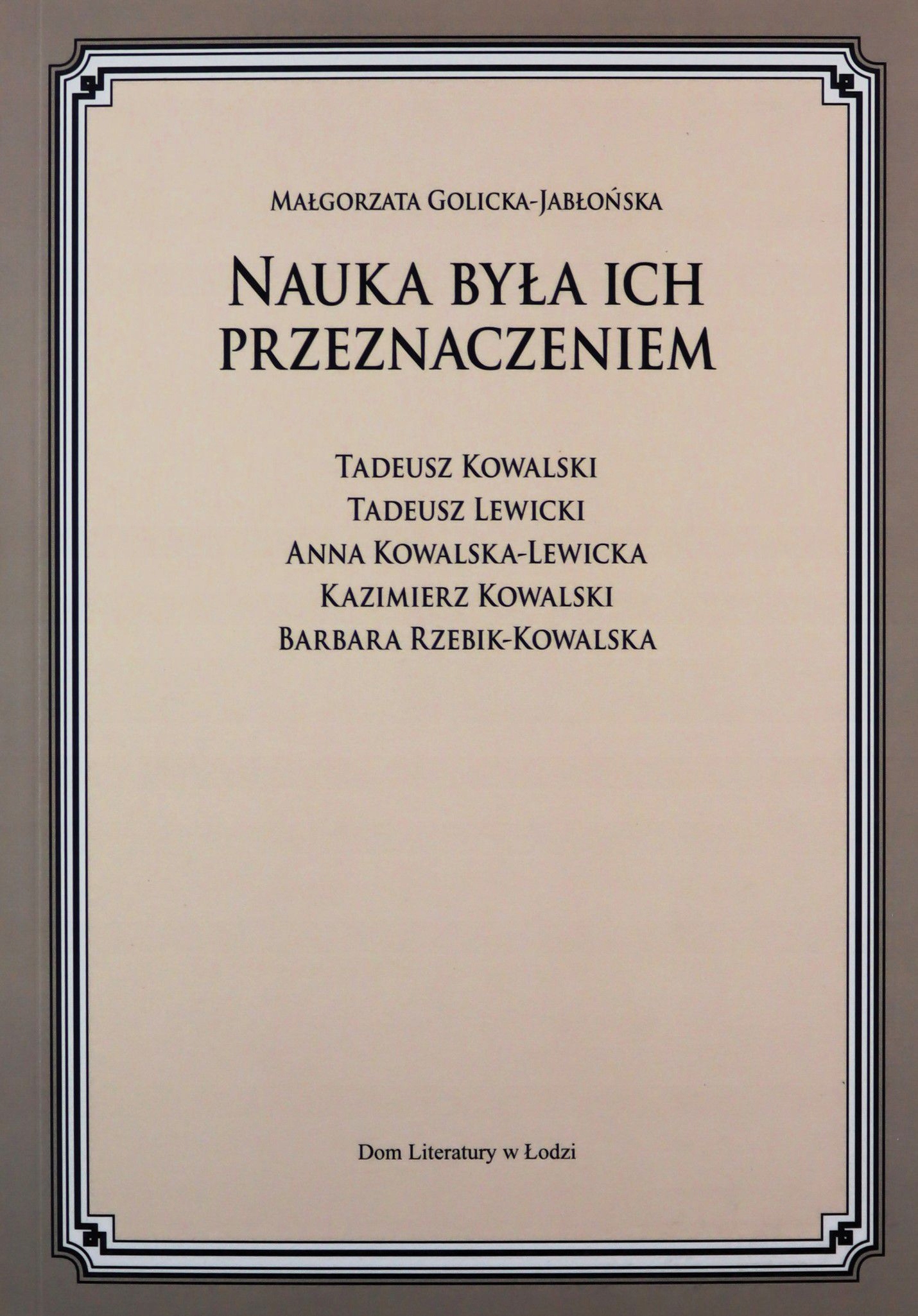 Małgorzata Golicka-Jabłońska

Nauka była ich przeznaczeniem

Tadeusz Kowalski
Tadeusz Lewicki
Anna Kowalska-Lewicka
Kazimierz Kowalski
Barbara Rzebik-Kowalska

Dom Literatury w Łodzi